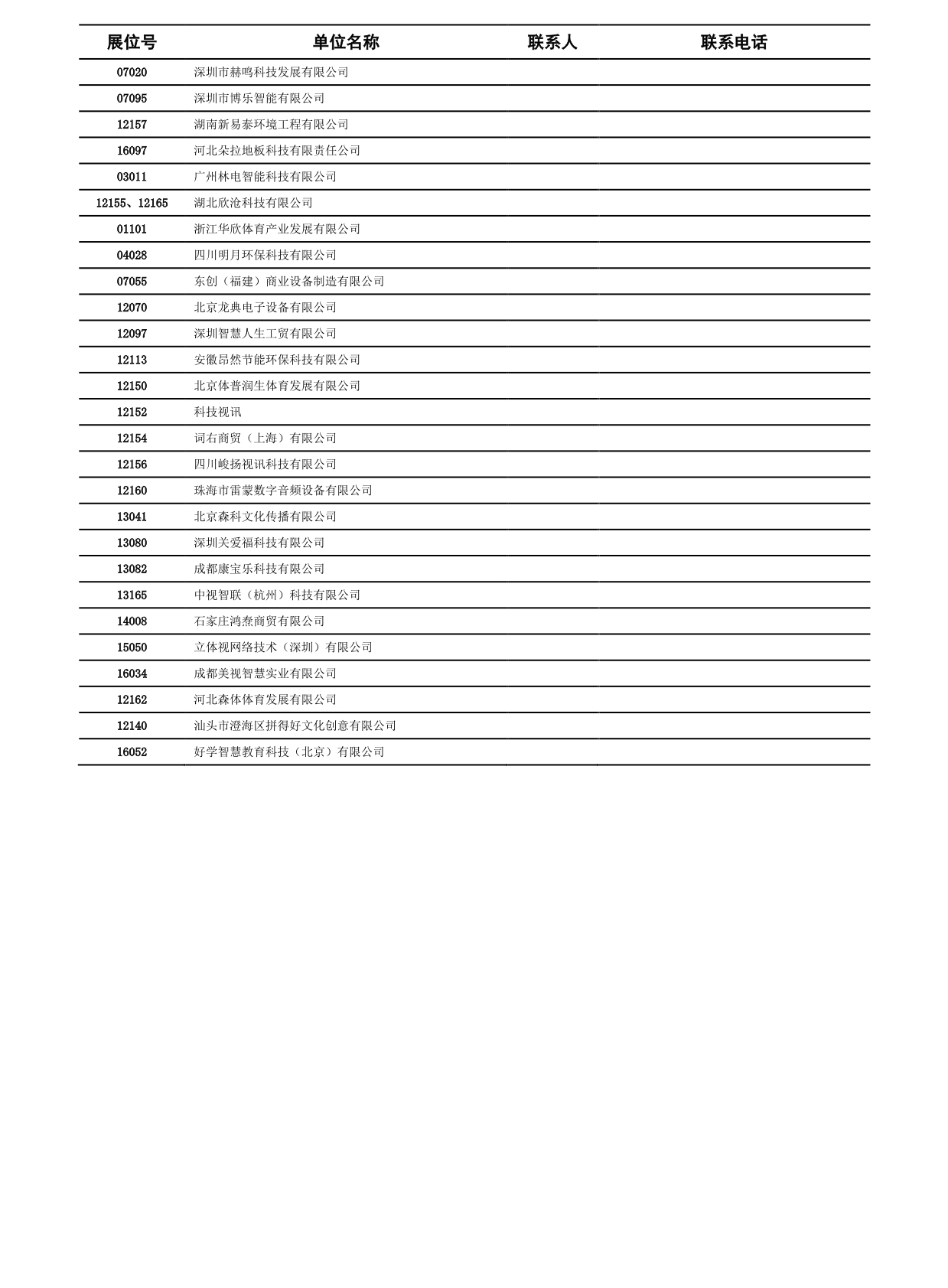 | 展位号 | 单位名称 | 联系人 | 联系电话 |
|---|---|---|---|
| 07020 | 深圳市赫鸣科技发展有限公司 | | |
| 07095 | 深圳市博乐智能有限公司 | | |
| 12157 | 湖南新易泰环境工程有限公司 | | |
| 16097 | 河北朵拉地板科技有限责任公司 | | |
| 03011 | 广州林电智能科技有限公司 | | |
| 12155、12165 | 湖北欣沧科技有限公司 | | |
| 01101 | 浙江华欣体育产业发展有限公司 | | |
| 04028 | 四川明月环保科技有限公司 | | |
| 07055 | 东创（福建）商业设备制造有限公司 | | |
| 12070 | 北京龙典电子设备有限公司 | | |
| 12097 | 深圳智慧人生工贸有限公司 | | |
| 12113 | 安徽昂然节能环保科技有限公司 | | |
| 12150 | 北京体普润生体育发展有限公司 | | |
| 12152 | 科技视讯 | | |
| 12154 | 词右商贸（上海）有限公司 | | |
| 12156 | 四川峻扬视讯科技有限公司 | | |
| 12160 | 珠海市雷蒙数字音频设备有限公司 | | |
| 13041 | 北京森科文化传播有限公司 | | |
| 13080 | 深圳关爱福科技有限公司 | | |
| 13082 | 成都康宝乐科技有限公司 | | |
| 13165 | 中视智联（杭州）科技有限公司 | | |
| 14008 | 石家庄鸿焘商贸有限公司 | | |
| 15050 | 立体视网络技术（深圳）有限公司 | | |
| 16034 | 成都美视智慧实业有限公司 | | |
| 12162 | 河北森体体育发展有限公司 | | |
| 12140 | 汕头市澄海区拼得好文化创意有限公司 | | |
| 16052 | 好学智慧教育科技（北京）有限公司 | | |